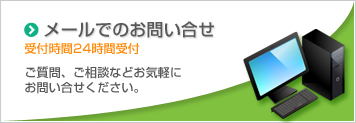 メールでのお問い合せ
受付時間24時間受付

ご質問、ご相談などお気軽にお問い合せください。